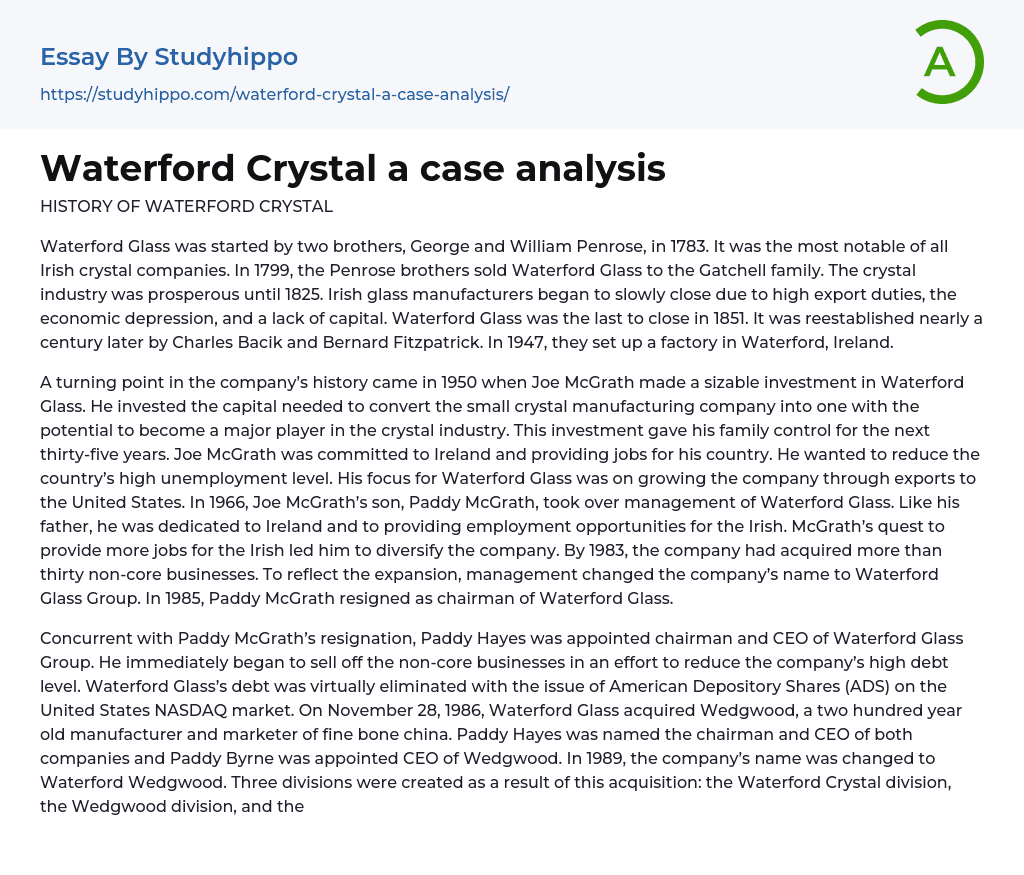 Essay By Studyhippo
https://studyhippo.com/waterford-crystal-a-case-analysis/

A

Waterford Crystal a case analysis

HISTORY OF WATERFORD CRYSTAL

Waterford Glass was started by two brothers, George and William Penrose, in 1783. It was the most notable of all Irish crystal companies. In 1799, the Penrose brothers sold Waterford Glass to the Gatchell family. The crystal industry was prosperous until 1825. Irish glass manufacturers began to slowly close due to high export duties, the economic depression, and a lack of capital. Waterford Glass was the last to close in 1851. It was reestablished nearly a century later by Charles Bacik and Bernard Fitzpatrick. In 1947, they set up a factory in Waterford, Ireland.

A turning point in the company's history came in 1950 when Joe McGrath made a sizable investment in Waterford Glass. He invested the capital needed to convert the small crystal manufacturing company into one with the potential to become a major player in the crystal industry. This investment gave his family control for the next thirty-five years. Joe McGrath was committed to Ireland and providing jobs for his country. He wanted to reduce the country's high unemployment level. His focus for Waterford Glass was on growing the company through exports to the United States. In 1966, Joe McGrath's son, Paddy McGrath, took over management of Waterford Glass. Like his father, he was dedicated to Ireland and to providing employment opportunities for the Irish. McGrath's quest to provide more jobs for the Irish led him to diversify the company. By 1983, the company had acquired more than thirty non-core businesses. To reflect the expansion, management changed the company's name to Waterford Glass Group. In 1985, Paddy McGrath resigned as chairman of Waterford Glass.

Concurrent with Paddy McGrath's resignation, Paddy Hayes was appointed chairman and CEO of Waterford Glass Group. He immediately began to sell off the non-core businesses in an effort to reduce the company's high debt level. Waterford Glass's debt was virtually eliminated with the issue of American Depository Shares (ADS) on the United States NASDAQ market. On November 28, 1986, Waterford Glass acquired Wedgwood, a two hundred year old manufacturer and marketer of fine bone china. Paddy Hayes was named the chairman and CEO of both companies and Paddy Byrne was appointed CEO of Wedgwood. In 1989, the company's name was changed to Waterford Wedgwood. Three divisions were created as a result of this acquisition: the Waterford Crystal division, the Wedgwood division, and the